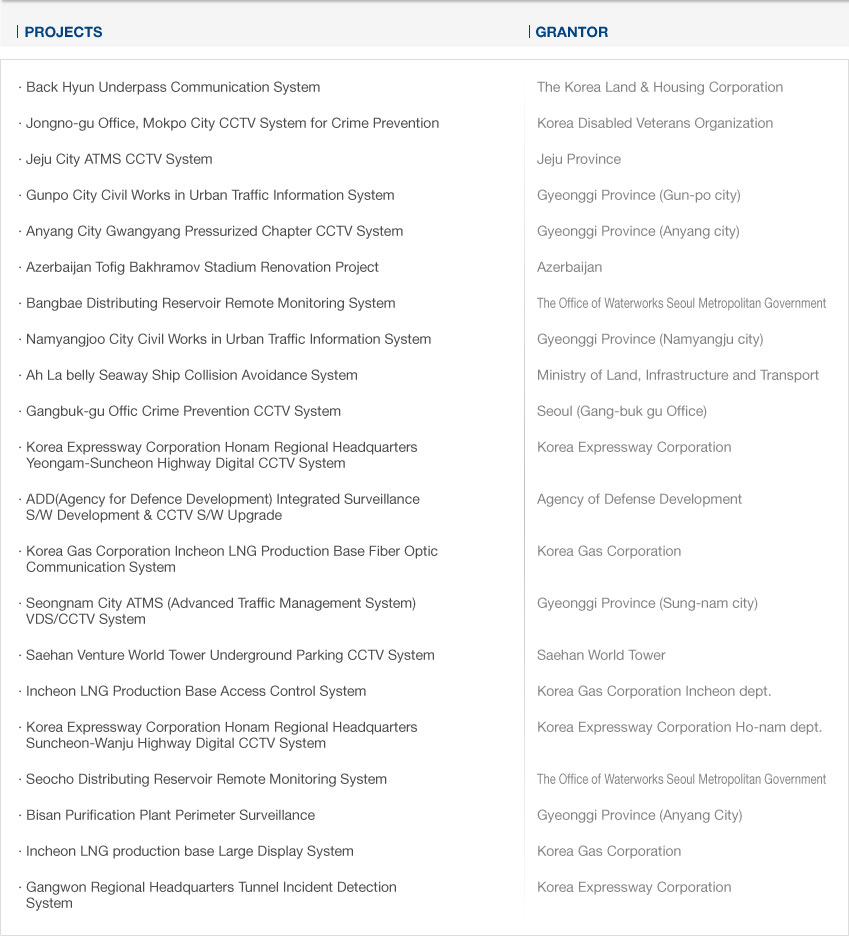 | PROJECTS | GRANTOR |
|---|---|
| · Back Hyun Underpass Communication System | The Korea Land & Housing Corporation |
| · Jongno-gu Office, Mokpo City CCTV System for Crime Prevention | Korea Disabled Veterans Organization |
| · Jeju City ATMS CCTV System | Jeju Province |
| · Gunpo City Civil Works in Urban Traffic Information System | Gyeonggi Province (Gun-po city) |
| · Anyang City Gwangyang Pressurized Chapter CCTV System | Gyeonggi Province (Anyang city) |
| · Azerbaijan Tofig Bakhramov Stadium Renovation Project | Azerbaijan |
| · Bangbae Distributing Reservoir Remote Monitoring System | The Office of Waterworks Seoul Metropolitan Government |
| · Namyangjoo City Civil Works in Urban Traffic Information System | Gyeonggi Province (Namyangju city) |
| · Ah La belly Seaway Ship Collision Avoidance System | Ministry of Land, Infrastructure and Transport |
| · Gangbuk-gu Offic Crime Prevention CCTV System | Seoul (Gang-buk gu Office) |
| · Korea Expressway Corporation Honam Regional Headquarters Yeongam-Suncheon Highway Digital CCTV System | Korea Expressway Corporation |
| · ADD(Agency for Defence Development) Integrated Surveillance S/W Development & CCTV S/W Upgrade | Agency of Defense Development |
| · Korea Gas Corporation Incheon LNG Production Base Fiber Optic Communication System | Korea Gas Corporation |
| · Seongnam City ATMS (Advanced Traffic Management System) VDS/CCTV System | Gyeonggi Province (Sung-nam city) |
| · Saehan Venture World Tower Underground Parking CCTV System | Saehan World Tower |
| · Incheon LNG Production Base Access Control System | Korea Gas Corporation Incheon dept. |
| · Korea Expressway Corporation Honam Regional Headquarters Suncheon-Wanju Highway Digital CCTV System | Korea Expressway Corporation Ho-nam dept. |
| · Seocho Distributing Reservoir Remote Monitoring System | The Office of Waterworks Seoul Metropolitan Government |
| · Bisan Purification Plant Perimeter Surveillance | Gyeonggi Province (Anyang City) |
| · Incheon LNG production base Large Display System | Korea Gas Corporation |
| · Gangwon Regional Headquarters Tunnel Incident Detection System | Korea Expressway Corporation |